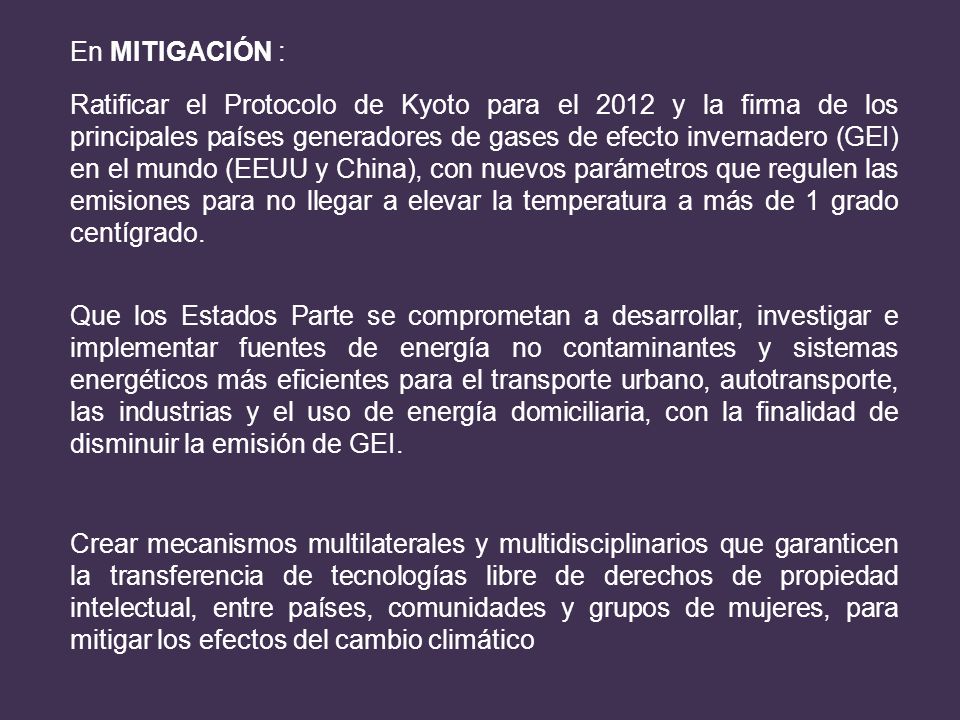 En MITIGACIÓN :

Ratificar el Protocolo de Kyoto para el 2012 y la firma de los principales países generadores de gases de efecto invernadero (GEI) en el mundo (EEUU y China), con nuevos parámetros que regulen las emisiones para no llegar a elevar la temperatura a más de 1 grado centígrado.

Que los Estados Parte se comprometan a desarrollar, investigar e implementar fuentes de energía no contaminantes y sistemas energéticos más eficientes para el transporte urbano, autotransporte, las industrias y el uso de energía domiciliaria, con la finalidad de disminuir la emisión de GEI.

Crear mecanismos multilaterales y multidisciplinarios que garanticen la transferencia de tecnologías libre de derechos de propiedad intelectual, entre países, comunidades y grupos de mujeres, para mitigar los efectos del cambio climático